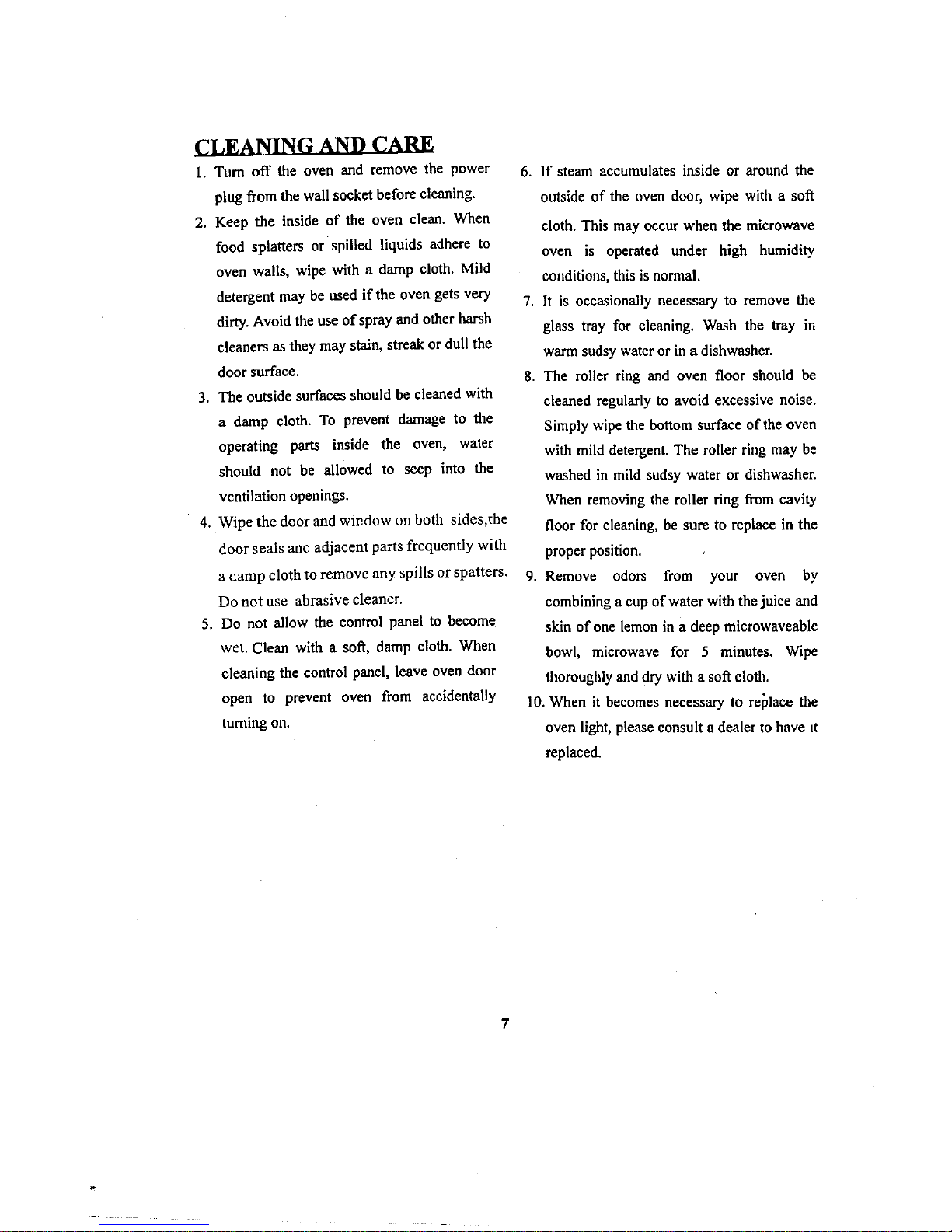 CLEANING AND CARE

1. Turn off the oven and remove the power plug from the wall socket before cleaning.

2. Keep the inside of the oven clean. When food splatters or spilled liquids adhere to oven walls, wipe with a damp cloth. Mild detergent may be used if the oven gets very dirty. Avoid the use of spray and other harsh cleaners as they may stain, streak or dull the door surface.

3. The outside surfaces should be cleaned with a damp cloth. To prevent damage to the operating parts inside the oven, water should not be allowed to seep into the ventilation openings.

4. Wipe the door and window on both sides,the door seals and adjacent parts frequently with a damp cloth to remove any spills or spatters. Do not use abrasive cleaner.

5. Do not allow the control panel to become wet. Clean with a soft, damp cloth. When cleaning the control panel, leave oven door open to prevent oven from accidentally turning on.

6. If steam accumulates inside or around the outside of the oven door, wipe with a soft cloth. This may occur when the microwave oven is operated under high humidity conditions, this is normal.

7. It is occasionally necessary to remove the glass tray for cleaning. Wash the tray in warm sudsy water or in a dishwasher.

8. The roller ring and oven floor should be cleaned regularly to avoid excessive noise. Simply wipe the bottom surface of the oven with mild detergent. The roller ring may be washed in mild sudsy water or dishwasher. When removing the roller ring from cavity floor for cleaning, be sure to replace in the proper position.

9. Remove odors from your oven by combining a cup of water with the juice and skin of one lemon in a deep microwaveable bowl, microwave for 5 minutes. Wipe thoroughly and dry with a soft cloth.

10. When it becomes necessary to replace the oven light, please consult a dealer to have it replaced.

7